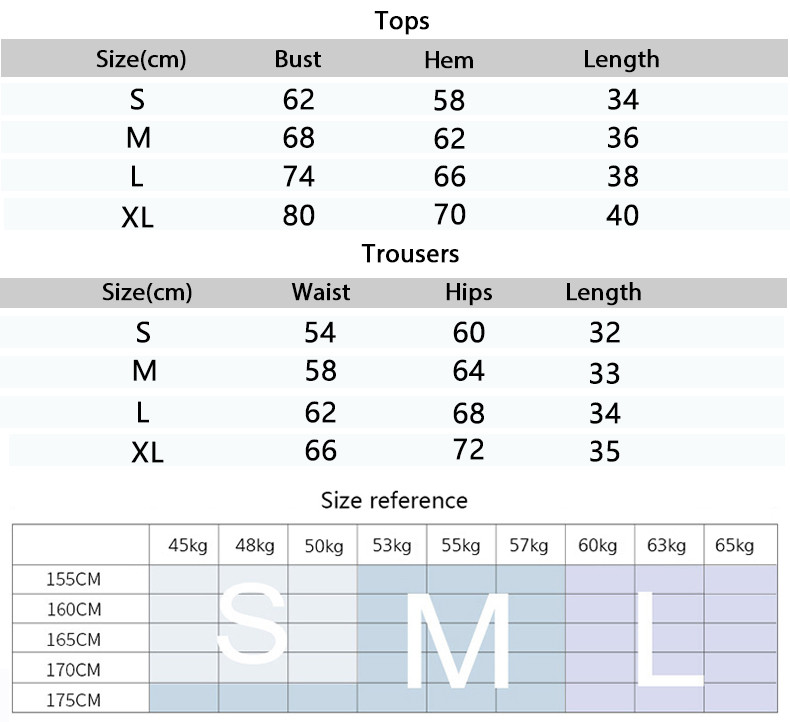 Tops

| Size(cm) | Bust | Hem | Length |
|---|---|---|---|
| S | 62 | 58 | 34 |
| M | 68 | 62 | 36 |
| L | 74 | 66 | 38 |
| XL | 80 | 70 | 40 |

Trousers

| Size(cm) | Waist | Hips | Length |
|---|---|---|---|
| S | 54 | 60 | 32 |
| M | 58 | 64 | 33 |
| L | 62 | 68 | 34 |
| XL | 66 | 72 | 35 |

Size reference

| | 45kg | 48kg | 50kg | 53kg | 55kg | 57kg | 60kg | 63kg | 65kg |
|---|---|---|---|---|---|---|---|---|---|
| 155CM | | | | | | | | | |
| 160CM | | | | | | | | | |
| 165CM | | | | | | | | | |
| 170CM | | | | | | | | | |
| 175CM | | | | | | | | | |

S M L